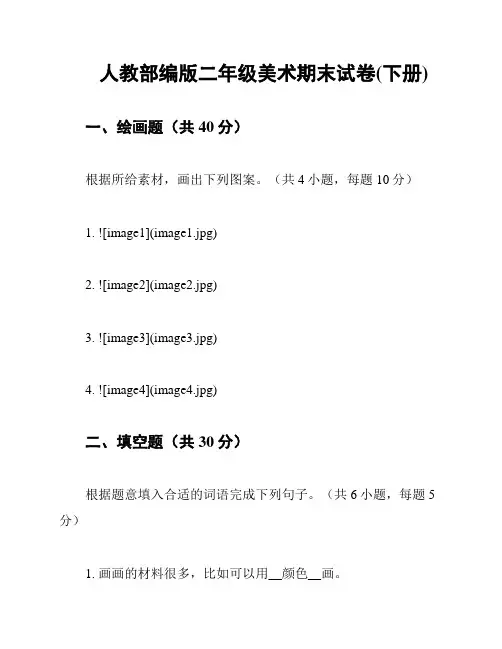 人教部编版二年级美术期末试卷(下册)

一、绘画题（共 40 分）

根据所给素材，画出下列图案。（共 4 小题，每题 10 分）

1. ![image1](image1.jpg)

2. ![image2](image2.jpg)

3. ![image3](image3.jpg)

4. ![image4](image4.jpg)

二、填空题（共 30 分）

根据题意填入合适的词语完成下列句子。（共 6 小题，每题 5 分）

1. 画画的材料很多，比如可以用__颜色__画。